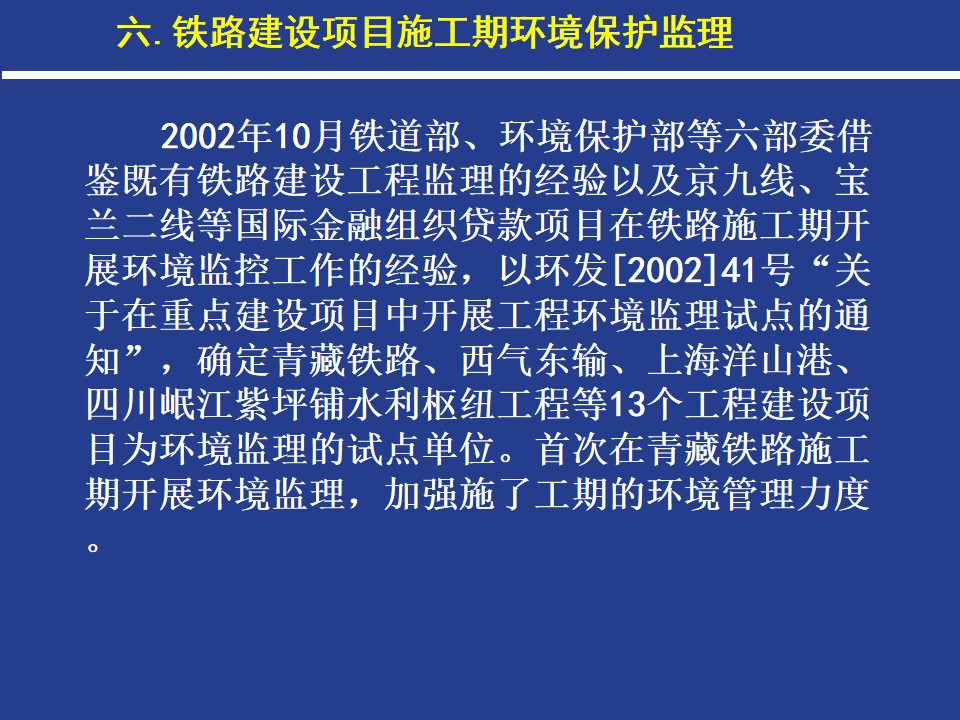 六.铁路建设项目施工期环境保护监理

2002年10月铁道部、环境保护部等六部委借鉴既有铁路建设工程监理的经验以及京九线、宝兰二线等国际金融组织贷款项目在铁路施工期开展环境监控工作的经验，以环发[2002]41号“关于在重点建设项目中开展工程环境监理试点的通知”，确定青藏铁路、西气东输、上海洋山港、四川岷江紫坪铺水利枢纽工程等13个工程建设项目为环境监理的试点单位。首次在青藏铁路施工期开展环境监理，加强施了工期的环境管理力度。